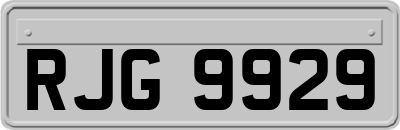 RJG 9929